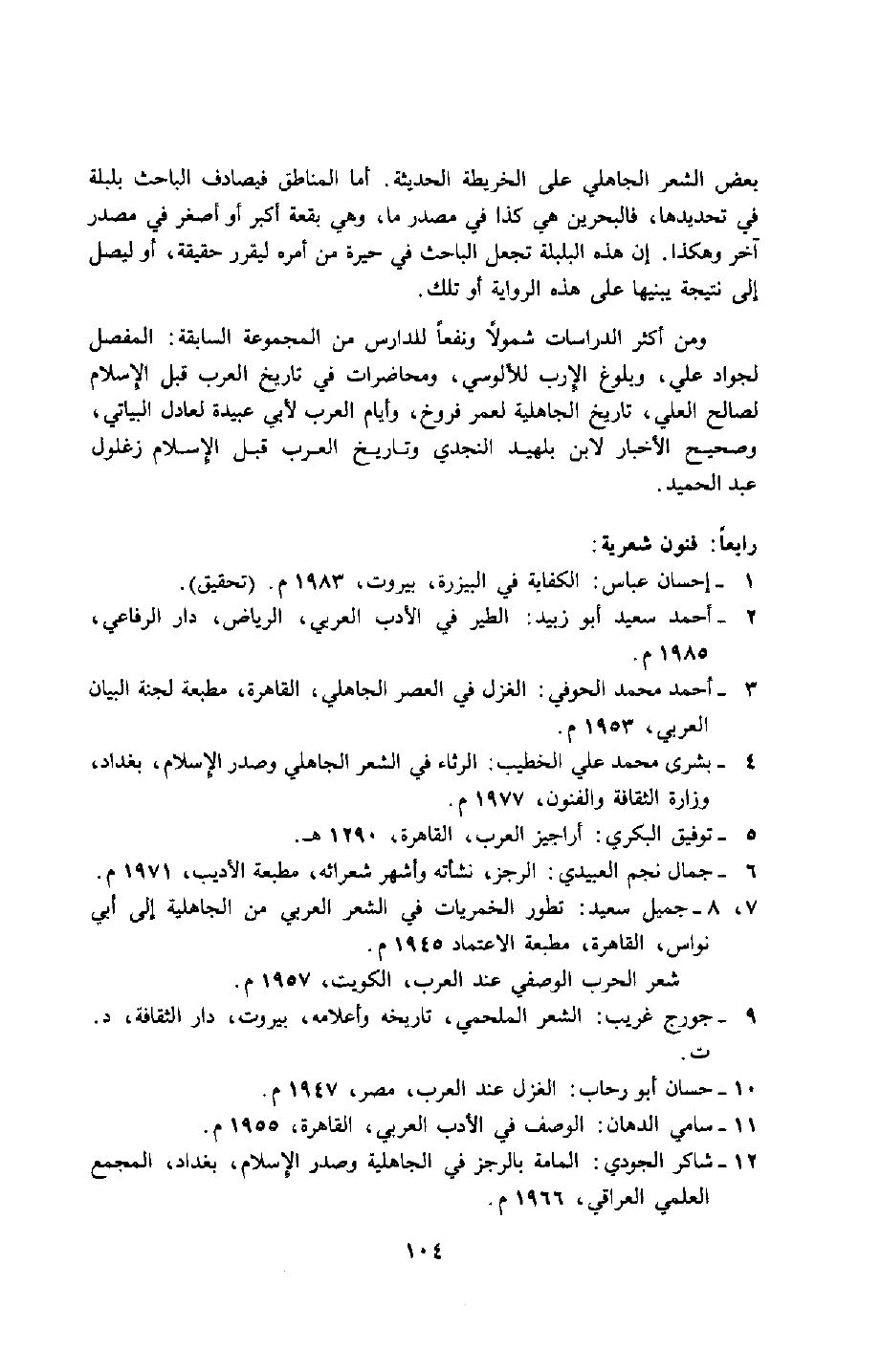 بعض الشعر الجاهلي على الخريطة الحديثة. أما المناطق فيصادف الباحث بلبلة في تحديدها، فالبحرين هي كذا في مصدر ما، وهي بقعة أكبر أو أصغر في مصدر آخر وهكذا. إن هذه البلبلة تجعل الباحث في حيرة من أمره ليقرر حقيقة، أو ليصل إلى نتيجة يبنيها على هذه الرواية أو تلك.

ومن أكثر الدراسات شمولاً ونفعاً للدارس من المجموعة السابقة: المفصل لجواد علي، وبلوغ الإرب للألوسي، ومحاضرات في تاريخ العرب قبل الإسلام لصالح العلي، تاريخ الجاهلية لعمر فروخ، وأيام العرب لأبي عبيدة لعادل البياتي، وصحيح الأخبار لابن بلهيد النجدي وتاريخ العرب قبل الإسلام زغلول عبد الحميد.

رابعاً: فنون شعرية:

١ ـ إحسان عباس: الكفاية في البيزرة، بيروت، ١٩٨٣ م. (تحقيق).
٢ ـ أحمد سعيد أبو زبيد: الطير في الأدب العربي، الرياض، دار الرفاعي، ١٩٨٥ م.
٣ ـ أحمد محمد الحوفي: الغزل في العصر الجاهلي، القاهرة، مطبعة لجنة البيان العربي، ١٩٥٣ م.
٤ ـ بشرى محمد علي الخطيب: الرثاء في الشعر الجاهلي وصدر الإسلام، بغداد، وزارة الثقافة والفنون، ١٩٧٧ م.
٥ ـ توفيق البكري: أراجيز العرب، القاهرة، ١٢٩٠ هـ.
٦ ـ جمال نجم العبيدي: الرجز، نشأته وأشهر شعرائه، مطبعة الأديب، ١٩٧١ م.
٧، ٨ ـ جميل سعيد: تطور الخمريات في الشعر العربي من الجاهلية إلى أبي نواس، القاهرة، مطبعة الاعتماد ١٩٤٥ م.
شعر الحرب الوصفي عند العرب، الكويت، ١٩٥٧ م.
٩ ـ جورج غريب: الشعر الملحمي، تاريخه وأعلامه، بيروت، دار الثقافة، د. ت.
١٠ ـ حسان أبو رحاب: الغزل عند العرب، مصر، ١٩٤٧ م.
١١ ـ سامي الدهان: الوصف في الأدب العربي، القاهرة، ١٩٥٥ م.
١٢ ـ شاكر الجودي: المامة بالرجز في الجاهلية وصدر الإسلام، بغداد، المجمع العلمي العراقي، ١٩٦٦ م.

١٠٤